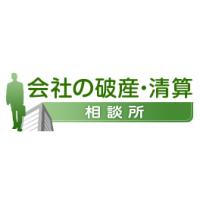 会社の破産・清算
相談所